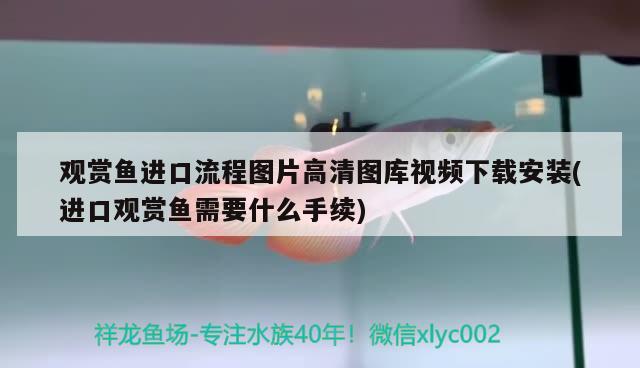 观赏鱼进口流程图片高清图库视频下载安装(进口观赏鱼需要什么手续)

祥龙鱼场-专注水族40年！微信xlyc002